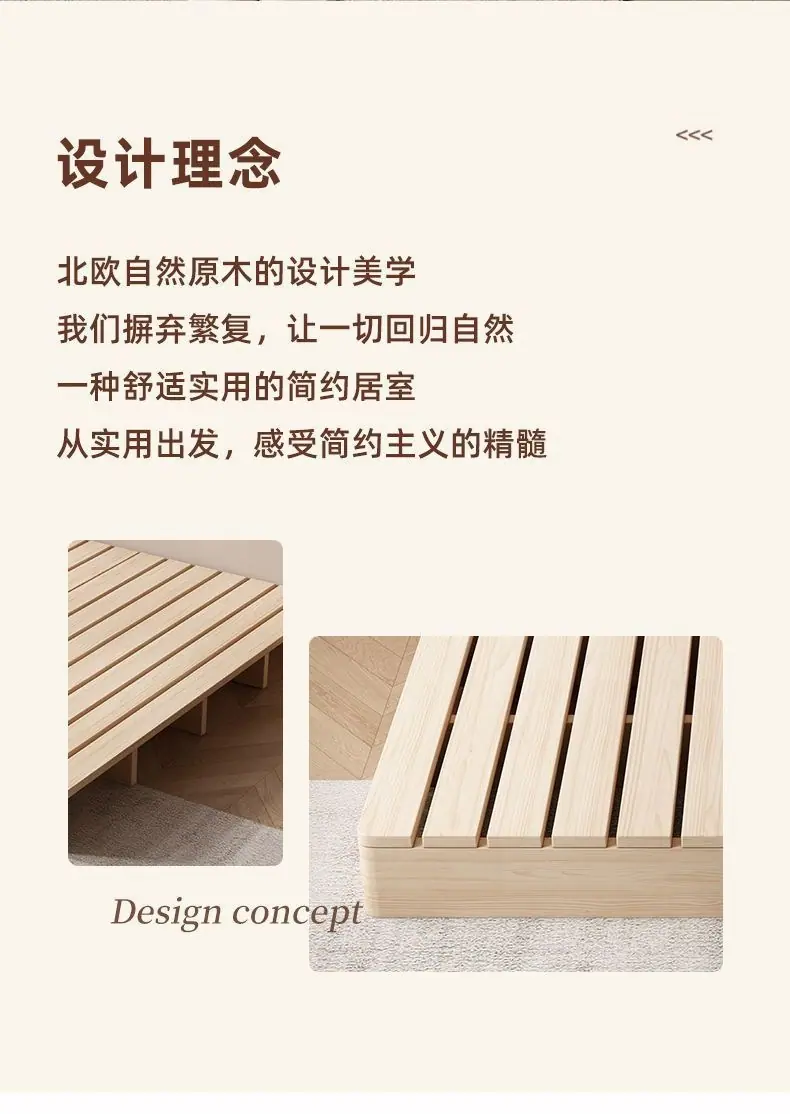 设计理念

<<<

北欧自然原木的设计美学
我们摒弃繁复，让一切回归自然
一种舒适实用的简约居室
从实用出发，感受简约主义的精髓

Design concept